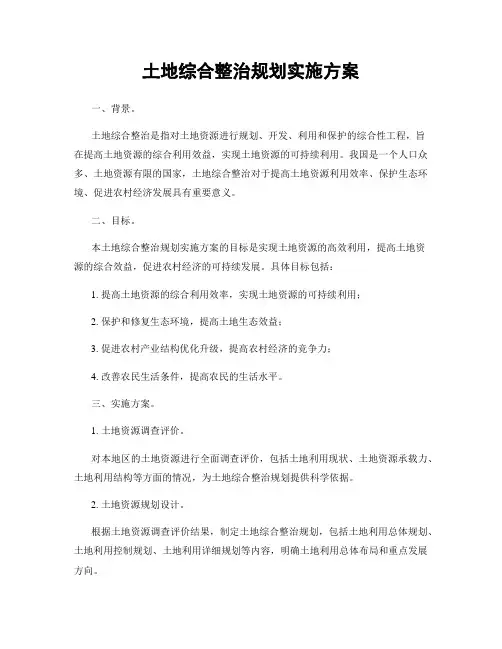 土地综合整治规划实施方案

一、背景。

土地综合整治是指对土地资源进行规划、开发、利用和保护的综合性工程，旨在提高土地资源的综合利用效益，实现土地资源的可持续利用。我国是一个人口众多、土地资源有限的国家，土地综合整治对于提高土地资源利用效率、保护生态环境、促进农村经济发展具有重要意义。

二、目标。

本土地综合整治规划实施方案的目标是实现土地资源的高效利用，提高土地资源的综合效益，促进农村经济的可持续发展。具体目标包括：

1. 提高土地资源的综合利用效率，实现土地资源的可持续利用；

2. 保护和修复生态环境，提高土地生态效益；

3. 促进农村产业结构优化升级，提高农村经济的竞争力；

4. 改善农民生活条件，提高农民的生活水平。

三、实施方案。

1. 土地资源调查评价。

对本地区的土地资源进行全面调查评价，包括土地利用现状、土地资源承载力、土地利用结构等方面的情况，为土地综合整治规划提供科学依据。

2. 土地资源规划设计。

根据土地资源调查评价结果，制定土地综合整治规划，包括土地利用总体规划、土地利用控制规划、土地利用详细规划等内容，明确土地利用总体布局和重点发展方向。